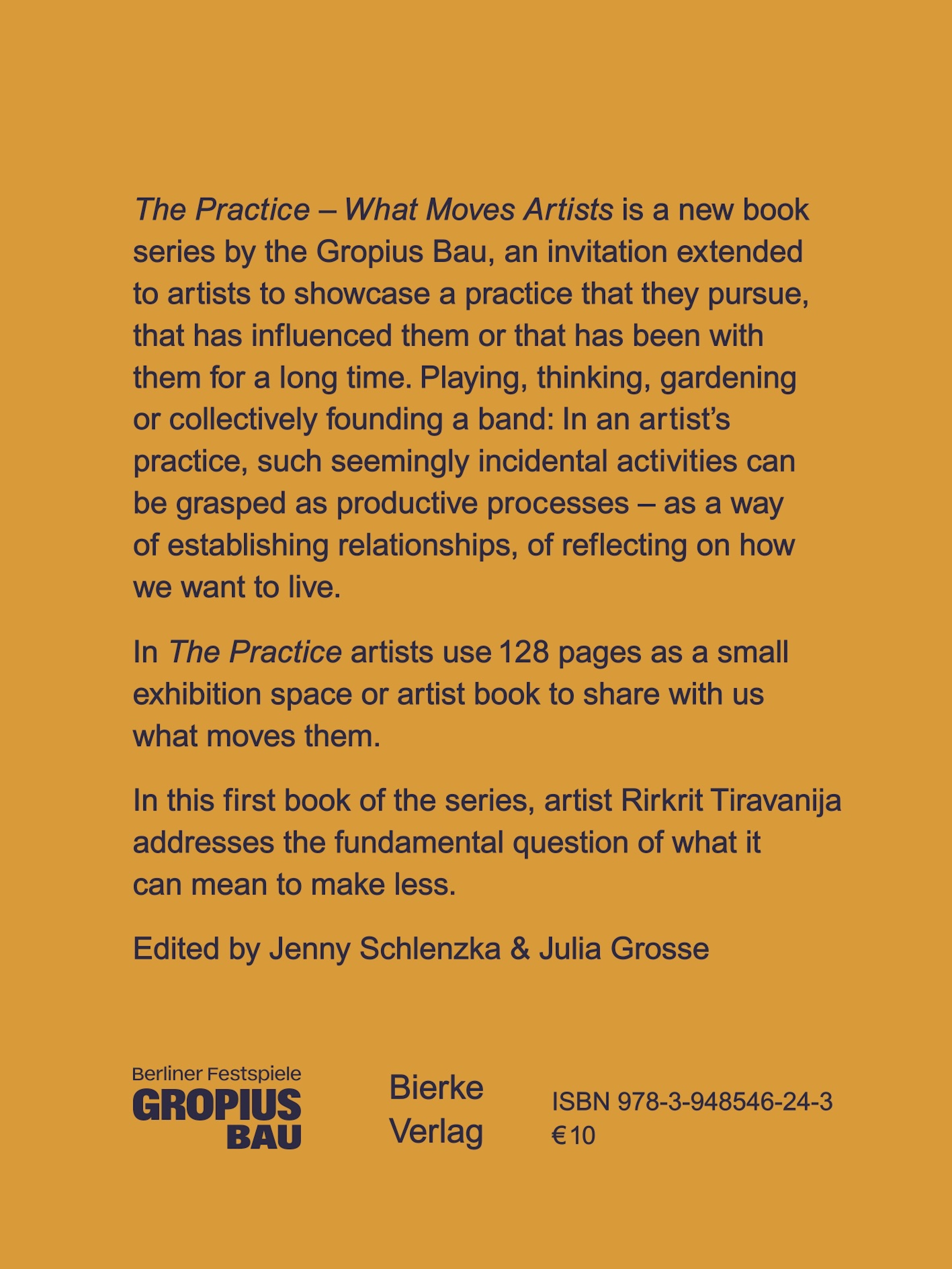 The Practice – What Moves Artists is a new book series by the Gropius Bau, an invitation extended to artists to showcase a practice that they pursue, that has influenced them or that has been with them for a long time. Playing, thinking, gardening or collectively founding a band: In an artist's practice, such seemingly incidental activities can be grasped as productive processes – as a way of establishing relationships, of reflecting on how we want to live.

In The Practice artists use 128 pages as a small exhibition space or artist book to share with us what moves them.

In this first book of the series, artist Rirkrit Tiravanija addresses the fundamental question of what it can mean to make less.

Edited by Jenny Schlenzka & Julia Grosse

Berliner Festspiele
GROPIUS
BAU

Bierke
Verlag

ISBN 978-3-948546-24-3
€ 10